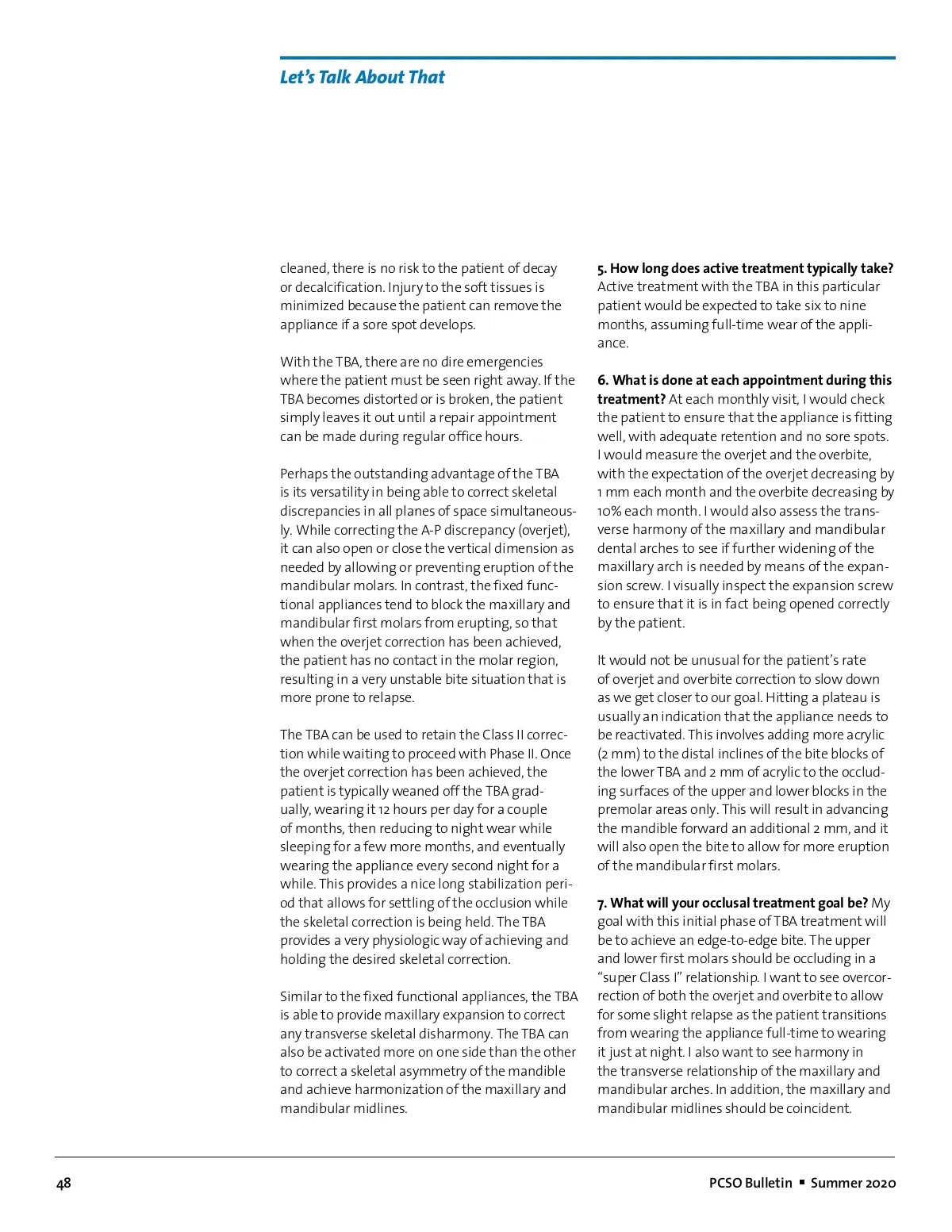 Let's Talk About That

cleaned, there is no risk to the patient of decay or decalcification. Injury to the soft tissues is minimized because the patient can remove the appliance if a sore spot develops.

With the TBA, there are no dire emergencies where the patient must be seen right away. If the TBA becomes distorted or is broken, the patient simply leaves it out until a repair appointment can be made during regular office hours.

Perhaps the outstanding advantage of the TBA is its versatility in being able to correct skeletal discrepancies in all planes of space simultaneously. While correcting the A-P discrepancy (overjet), it can also open or close the vertical dimension as needed by allowing or preventing eruption of the mandibular molars. In contrast, the fixed functional appliances tend to block the maxillary and mandibular first molars from erupting, so that when the overjet correction has been achieved, the patient has no contact in the molar region, resulting in a very unstable bite situation that is more prone to relapse.

The TBA can be used to retain the Class II correction while waiting to proceed with Phase II. Once the overjet correction has been achieved, the patient is typically weaned off the TBA gradually, wearing it 12 hours per day for a couple of months, then reducing to night wear while sleeping for a few more months, and eventually wearing the appliance every second night for a while. This provides a nice long stabilization period that allows for settling of the occlusion while the skeletal correction is being held. The TBA provides a very physiologic way of achieving and holding the desired skeletal correction.

Similar to the fixed functional appliances, the TBA is able to provide maxillary expansion to correct any transverse skeletal disharmony. The TBA can also be activated more on one side than the other to correct a skeletal asymmetry of the mandible and achieve harmonization of the maxillary and mandibular midlines.

5. How long does active treatment typically take? Active treatment with the TBA in this particular patient would be expected to take six to nine months, assuming full-time wear of the appliance.

6. What is done at each appointment during this treatment? At each monthly visit, I would check the patient to ensure that the appliance is fitting well, with adequate retention and no sore spots. I would measure the overjet and the overbite, with the expectation of the overjet decreasing by 1 mm each month and the overbite decreasing by 10% each month. I would also assess the transverse harmony of the maxillary and mandibular dental arches to see if further widening of the maxillary arch is needed by means of the expansion screw. I visually inspect the expansion screw to ensure that it is in fact being opened correctly by the patient.

It would not be unusual for the patient's rate of overjet and overbite correction to slow down as we get closer to our goal. Hitting a plateau is usually an indication that the appliance needs to be reactivated. This involves adding more acrylic (2 mm) to the distal inclines of the bite blocks of the lower TBA and 2 mm of acrylic to the occluding surfaces of the upper and lower blocks in the premolar areas only. This will result in advancing the mandible forward an additional 2 mm, and it will also open the bite to allow for more eruption of the mandibular first molars.

7. What will your occlusal treatment goal be? My goal with this initial phase of TBA treatment will be to achieve an edge-to-edge bite. The upper and lower first molars should be occluding in a "super Class I" relationship. I want to see overcorrection of both the overjet and overbite to allow for some slight relapse as the patient transitions from wearing the appliance full-time to wearing it just at night. I also want to see harmony in the transverse relationship of the maxillary and mandibular arches. In addition, the maxillary and mandibular midlines should be coincident.

48

PCSO Bulletin ▪ Summer 2020